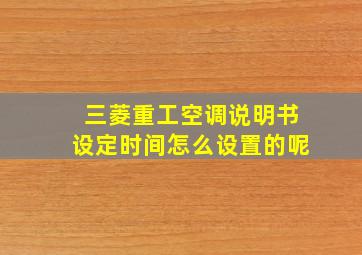 三菱重工空调说明书
设定时间怎么设置的呢